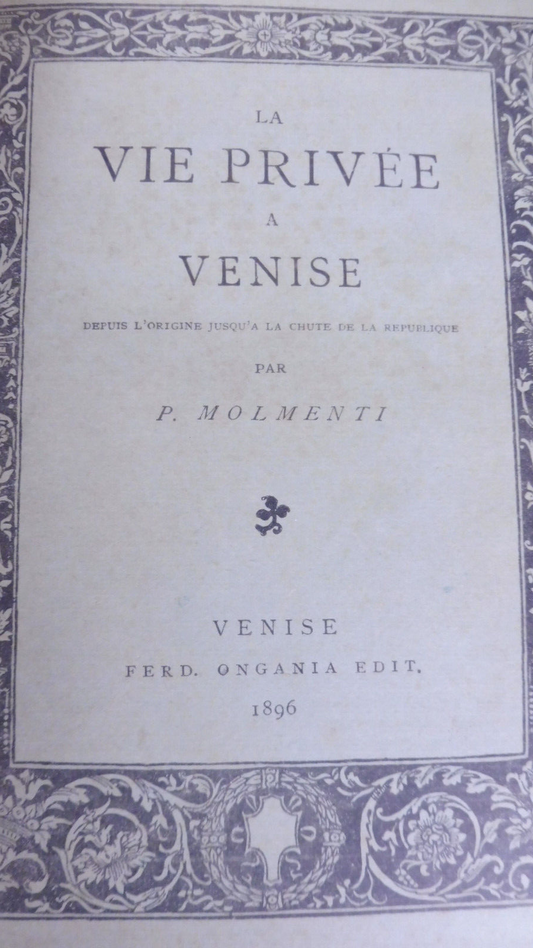 LA
VIE PRIVÉE
A
VENISE

DEPUIS L'ORIGINE JUSQU'A LA CHUTE DE LA REPUBLIQUE

PAR

P. MOLMENTI

VENISE
FERD. ONGANIA EDIT.
1896